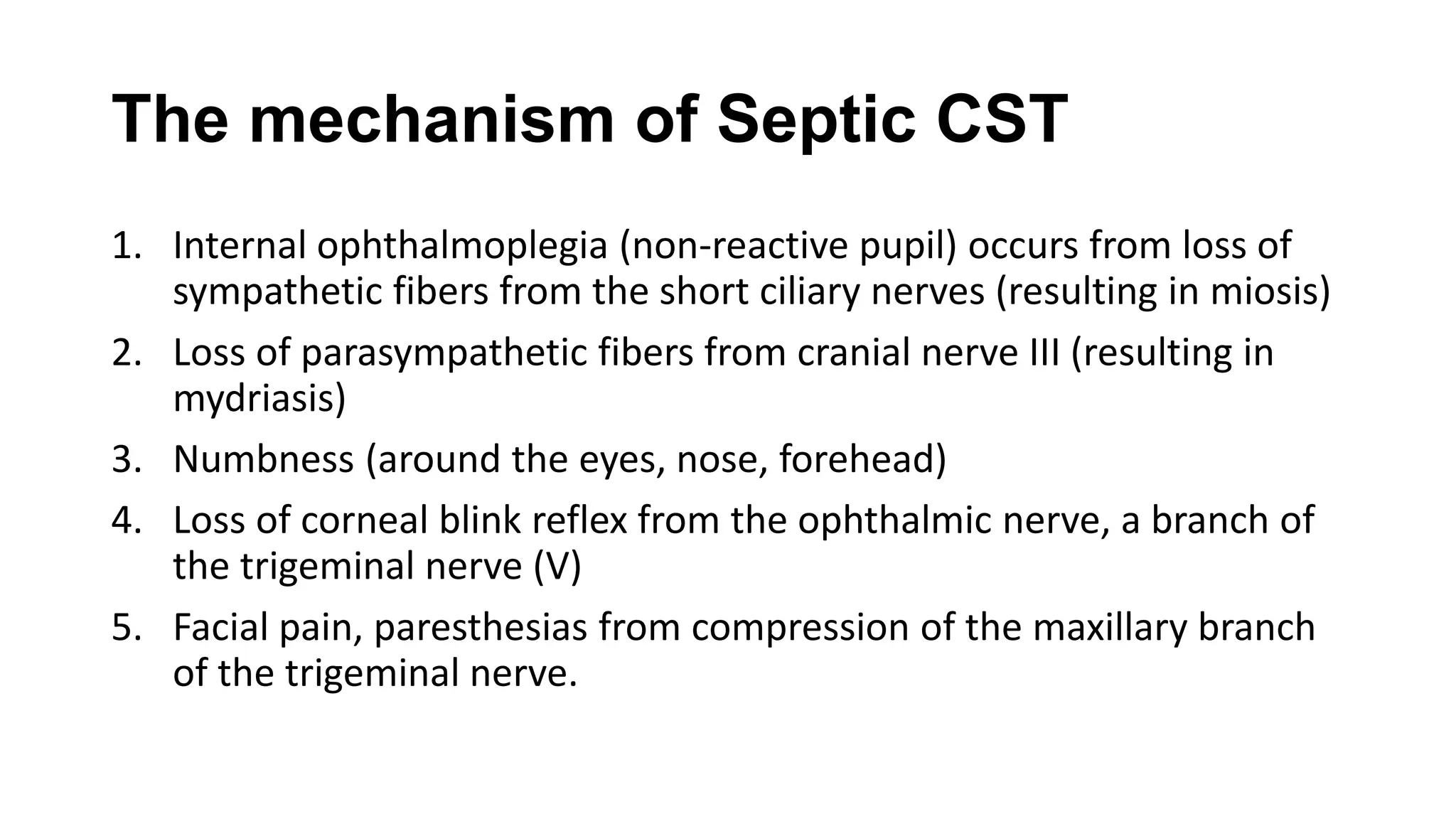 The mechanism of Septic CST

1. Internal ophthalmoplegia (non-reactive pupil) occurs from loss of sympathetic fibers from the short ciliary nerves (resulting in miosis)
2. Loss of parasympathetic fibers from cranial nerve III (resulting in mydriasis)
3. Numbness (around the eyes, nose, forehead)
4. Loss of corneal blink reflex from the ophthalmic nerve, a branch of the trigeminal nerve (V)
5. Facial pain, paresthesias from compression of the maxillary branch of the trigeminal nerve.